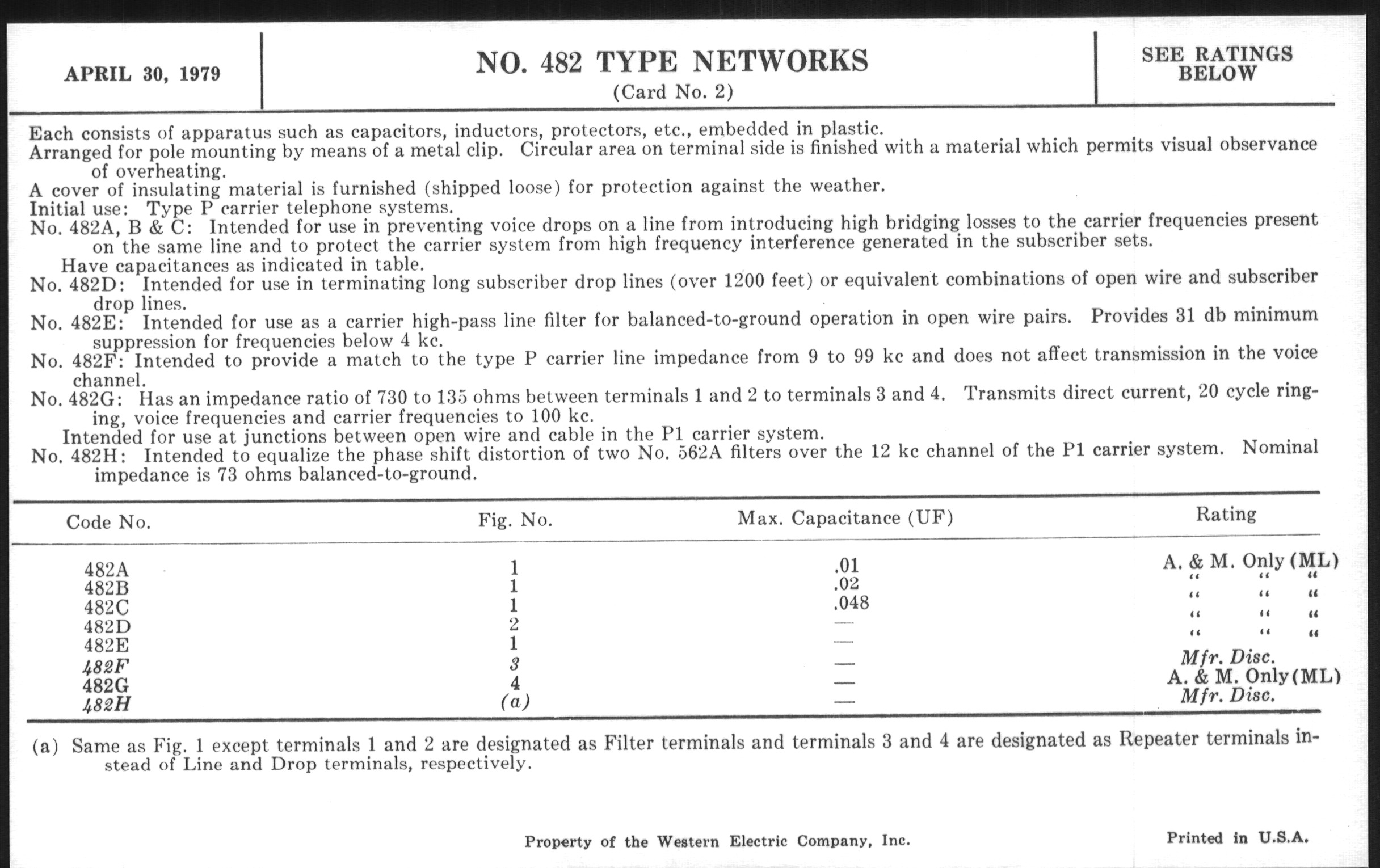 APRIL 30, 1979

NO. 482 TYPE NETWORKS
(Card No. 2)

SEE RATINGS BELOW

Each consists of apparatus such as capacitors, inductors, protectors, etc., embedded in plastic.
Arranged for pole mounting by means of a metal clip. Circular area on terminal side is finished with a material which permits visual observance of overheating.
A cover of insulating material is furnished (shipped loose) for protection against the weather.
Initial use: Type P carrier telephone systems.
No. 482A, B & C: Intended for use in preventing voice drops on a line from introducing high bridging losses to the carrier frequencies present on the same line and to protect the carrier system from high frequency interference generated in the subscriber sets.
Have capacitances as indicated in table.
No. 482D: Intended for use in terminating long subscriber drop lines (over 1200 feet) or equivalent combinations of open wire and subscriber drop lines.
No. 482E: Intended for use as a carrier high-pass line filter for balanced-to-ground operation in open wire pairs. Provides 31 db minimum suppression for frequencies below 4 kc.
No. 482F: Intended to provide a match to the type P carrier line impedance from 9 to 99 kc and does not affect transmission in the voice channel.
No. 482G: Has an impedance ratio of 730 to 135 ohms between terminals 1 and 2 to terminals 3 and 4. Transmits direct current, 20 cycle ringing, voice frequencies and carrier frequencies to 100 kc.
Intended for use at junctions between open wire and cable in the P1 carrier system.
No. 482H: Intended to equalize the phase shift distortion of two No. 562A filters over the 12 kc channel of the P1 carrier system. Nominal impedance is 73 ohms balanced-to-ground.

| Code No. | Fig. No. | Max. Capacitance (UF) | Rating |
|---|---|---|---|
| 482A | 1 | .01 | A. & M. Only (ML) |
| 482B | 1 | .02 | " " " |
| 482C | 1 | .048 | " " " |
| 482D | 2 | — | " " " |
| 482E | 1 | — | " " " |
| 482F | 3 | — | Mfr. Disc. |
| 482G | 4 | — | A. & M. Only (ML) |
| 482H | (a) | — | Mfr. Disc. |

(a) Same as Fig. 1 except terminals 1 and 2 are designated as Filter terminals and terminals 3 and 4 are designated as Repeater terminals instead of Line and Drop terminals, respectively.

Property of the Western Electric Company, Inc.

Printed in U.S.A.